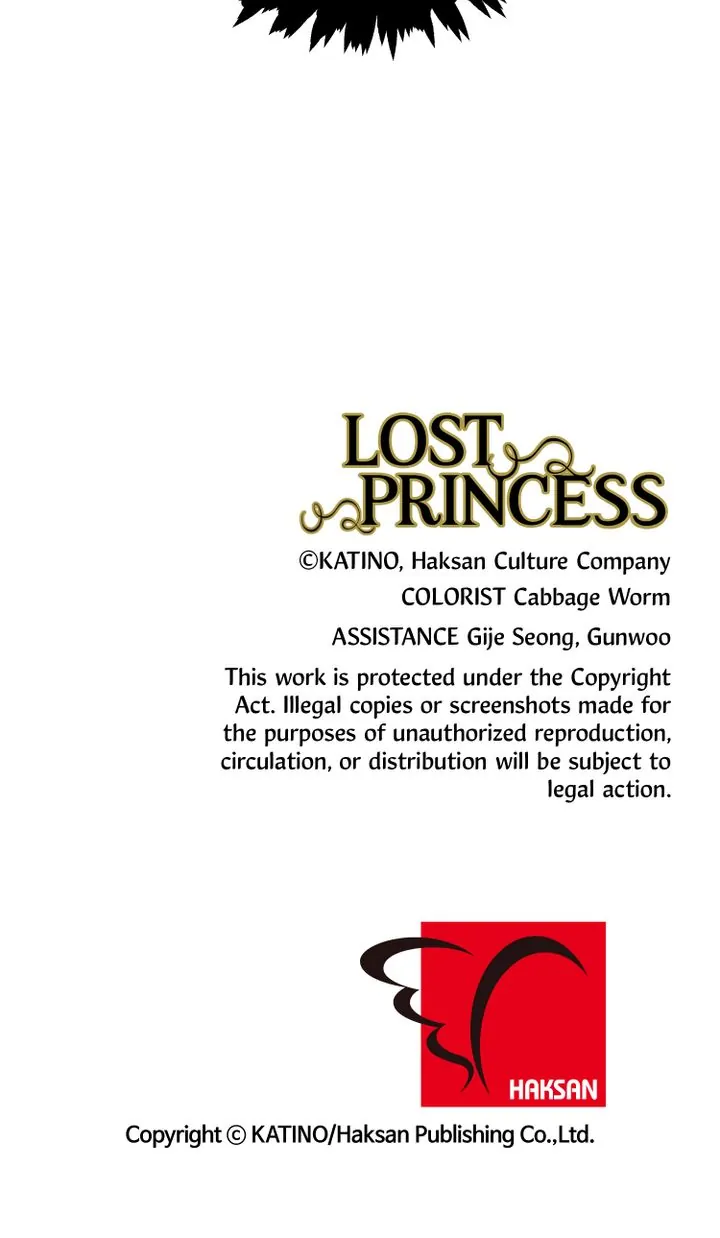 LOST PRINCESS

©KATINO, Haksan Culture Company

COLORIST Cabbage Worm

ASSISTANCE Gije Seong, Gunwoo

This work is protected under the Copyright Act. Illegal copies or screenshots made for the purposes of unauthorized reproduction, circulation, or distribution will be subject to legal action.

HAKSAN

Copyright © KATINO/Haksan Publishing Co.,Ltd.